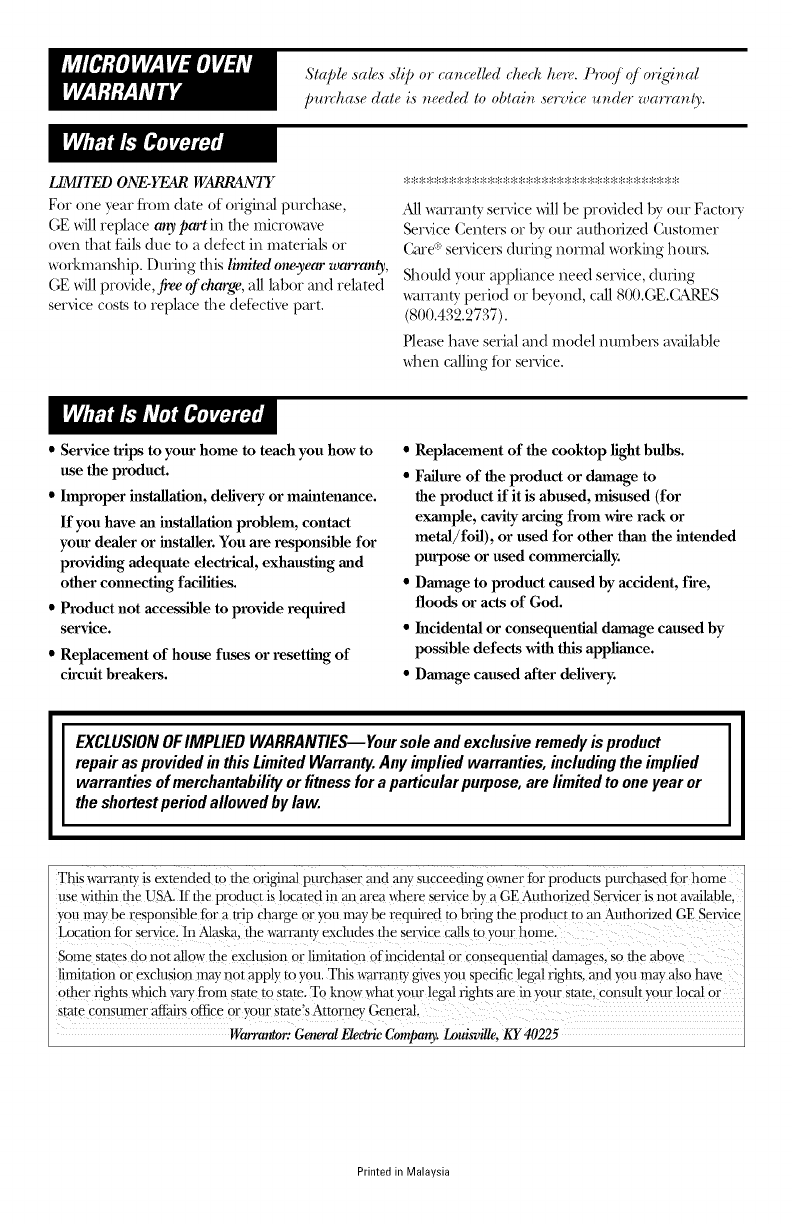 MICROWAVE OVEN WARRANTY

Staple sales slip or cancelled check here. Proof of original purchase date is needed to obtain service under warranty.

What Is Covered

LIMITED ONE-YEAR WARRANTY

For one year from date of original purchase, GE will replace any part in the microwave oven that fails due to a defect in materials or workmanship. During this limited one-year warranty, GE will provide, free of charge, all labor and related service costs to replace the defective part.

****************************************

All warranty service will be provided by our Factory Service Centers or by our authorized Customer Care® servicers during normal working hours.

Should your appliance need service, during warranty period or beyond, call 800.GE.CARES (800.432.2737).

Please have serial and model numbers available when calling for service.

What Is Not Covered

• Service trips to your home to teach you how to use the product.

• Improper installation, delivery or maintenance.

If you have an installation problem, contact your dealer or installer. You are responsible for providing adequate electrical, exhausting and other connecting facilities.

• Product not accessible to provide required service.

• Replacement of house fuses or resetting of circuit breakers.

• Replacement of the cooktop light bulbs.

• Failure of the product or damage to the product if it is abused, misused (for example, cavity arcing from wire rack or metal/foil), or used for other than the intended purpose or used commercially.

• Damage to product caused by accident, fire, floods or acts of God.

• Incidental or consequential damage caused by possible defects with this appliance.

• Damage caused after delivery.

EXCLUSION OF IMPLIED WARRANTIES—Your sole and exclusive remedy is product repair as provided in this Limited Warranty. Any implied warranties, including the implied warranties of merchantability or fitness for a particular purpose, are limited to one year or the shortest period allowed by law.

This warranty is extended to the original purchaser and any succeeding owner for products purchased for home use within the USA. If the product is located in an area where service by a GE Authorized Servicer is not available, you may be responsible for a trip charge or you may be required to bring the product to an Authorized GE Service Location for service. In Alaska, the warranty excludes the service calls to your home.

Some states do not allow the exclusion or limitation of incidental or consequential damages, so the above limitation or exclusion may not apply to you. This warranty gives you specific legal rights, and you may also have other rights which vary from state to state. To know what your legal rights are in your state, consult your local or state consumer affairs office or your state's Attorney General.

Warrantor: General Electric Company. Louisville, KY 40225

Printed in Malaysia